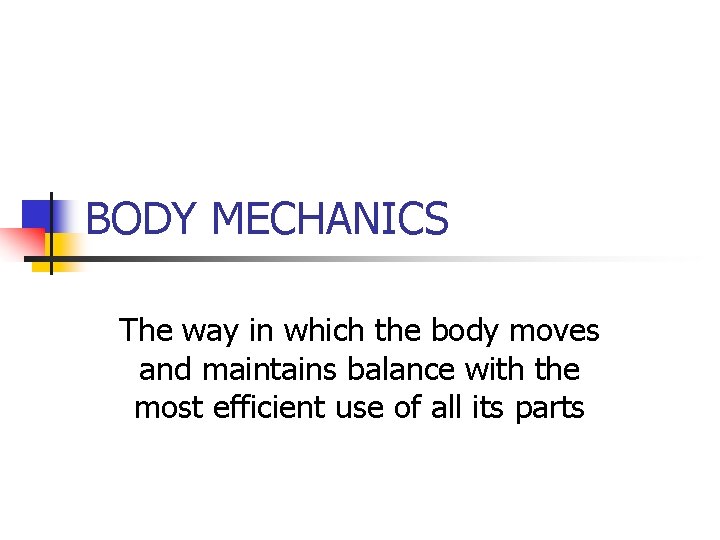 BODY MECHANICS

The way in which the body moves and maintains balance with the most efficient use of all its parts